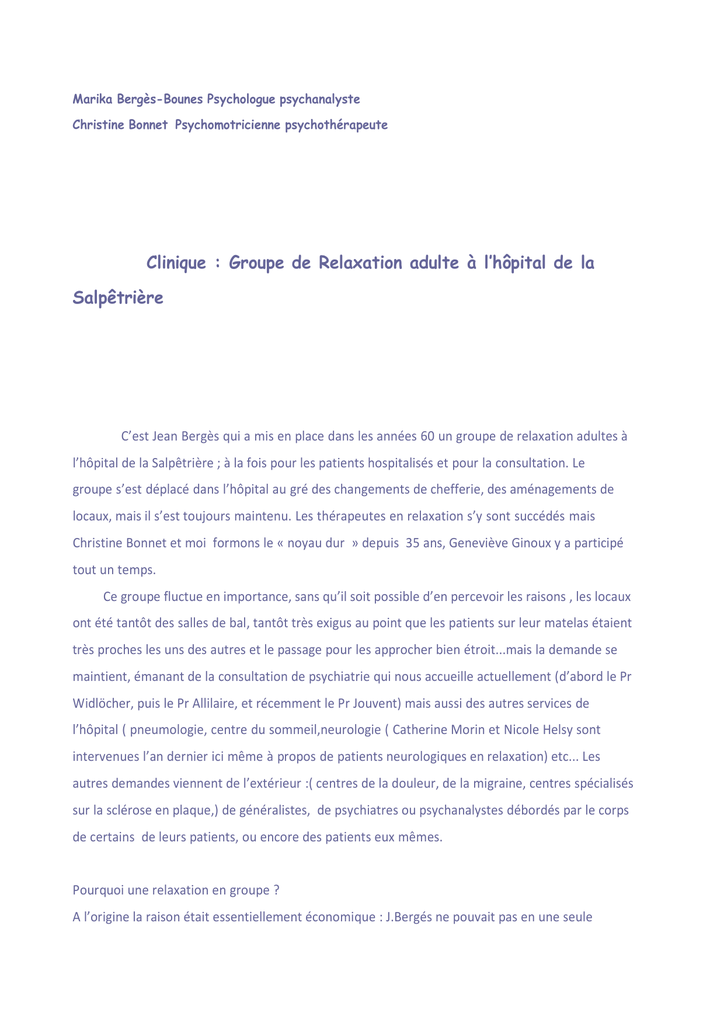 Marika Bergès-Bounes Psychologue psychanalyste
Christine Bonnet Psychomotricienne psychothérapeute

Clinique : Groupe de Relaxation adulte à l'hôpital de la Salpêtrière

C'est Jean Bergès qui a mis en place dans les années 60 un groupe de relaxation adultes à l'hôpital de la Salpêtrière ; à la fois pour les patients hospitalisés et pour la consultation. Le groupe s'est déplacé dans l'hôpital au gré des changements de chefferie, des aménagements de locaux, mais il s'est toujours maintenu. Les thérapeutes en relaxation s'y sont succédés mais Christine Bonnet et moi formons le « noyau dur » depuis 35 ans, Geneviève Ginoux y a participé tout un temps.

Ce groupe fluctue en importance, sans qu'il soit possible d'en percevoir les raisons , les locaux ont été tantôt des salles de bal, tantôt très exigus au point que les patients sur leur matelas étaient très proches les uns des autres et le passage pour les approcher bien étroit...mais la demande se maintient, émanant de la consultation de psychiatrie qui nous accueille actuellement (d'abord le Pr Widlöcher, puis le Pr Allilaire, et récemment le Pr Jouvent) mais aussi des autres services de l'hôpital ( pneumologie, centre du sommeil,neurologie ( Catherine Morin et Nicole Helsy sont intervenues l'an dernier ici même à propos de patients neurologiques en relaxation) etc... Les autres demandes viennent de l'extérieur :( centres de la douleur, de la migraine, centres spécialisés sur la sclérose en plaque,) de généralistes, de psychiatres ou psychanalystes débordés par le corps de certains de leurs patients, ou encore des patients eux mêmes.

Pourquoi une relaxation en groupe ?
A l'origine la raison était essentiellement économique : J.Bergés ne pouvait pas en une seule